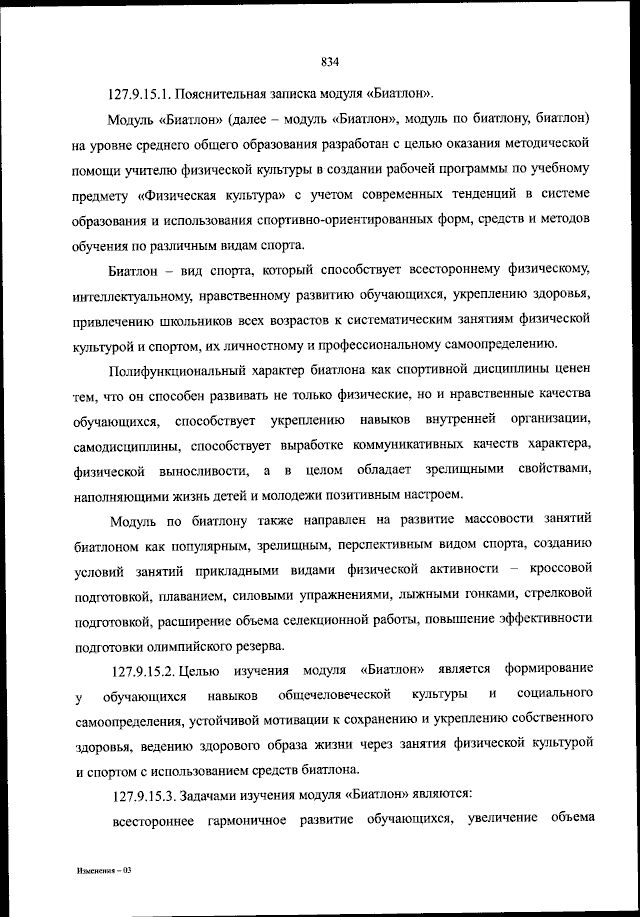 834

127.9.15.1. Пояснительная записка модуля «Биатлон».

Модуль «Биатлон» (далее – модуль «Биатлон», модуль по биатлону, биатлон) на уровне среднего общего образования разработан с целью оказания методической помощи учителю физической культуры в создании рабочей программы по учебному предмету «Физическая культура» с учетом современных тенденций в системе образования и использования спортивно-ориентированных форм, средств и методов обучения по различным видам спорта.

Биатлон – вид спорта, который способствует всестороннему физическому, интеллектуальному, нравственному развитию обучающихся, укреплению здоровья, привлечению школьников всех возрастов к систематическим занятиям физической культурой и спортом, их личностному и профессиональному самоопределению.

Полифункциональный характер биатлона как спортивной дисциплины ценен тем, что он способен развивать не только физические, но и нравственные качества обучающихся, способствует укреплению навыков внутренней организации, самодисциплины, способствует выработке коммуникативных качеств характера, физической выносливости, а в целом обладает зрелищными свойствами, наполняющими жизнь детей и молодежи позитивным настроем.

Модуль по биатлону также направлен на развитие массовости занятий биатлоном как популярным, зрелищным, перспективным видом спорта, созданию условий занятий прикладными видами физической активности – кроссовой подготовкой, плаванием, силовыми упражнениями, лыжными гонками, стрелковой подготовкой, расширение объема селекционной работы, повышение эффективности подготовки олимпийского резерва.

127.9.15.2. Целью изучения модуля «Биатлон» является формирование у обучающихся навыков общечеловеческой культуры и социального самоопределения, устойчивой мотивации к сохранению и укреплению собственного здоровья, ведению здорового образа жизни через занятия физической культурой и спортом с использованием средств биатлона.

127.9.15.3. Задачами изучения модуля «Биатлон» являются:

всестороннее гармоничное развитие обучающихся, увеличение объема

Изменения – 03